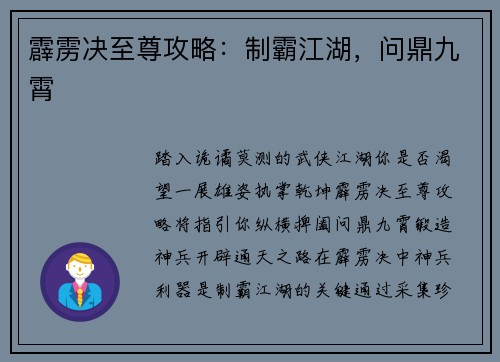 霹雳决至尊攻略：制霸江湖，问鼎九霄

踏入诡谲莫测的武侠江湖你是否渴望一展雄姿执掌乾坤霹雳决至尊攻略将指引你纵横捭阖问鼎九霄锻造神兵开辟通天之路在霹雳决中神兵利器是制霸江湖的关键通过采集珍